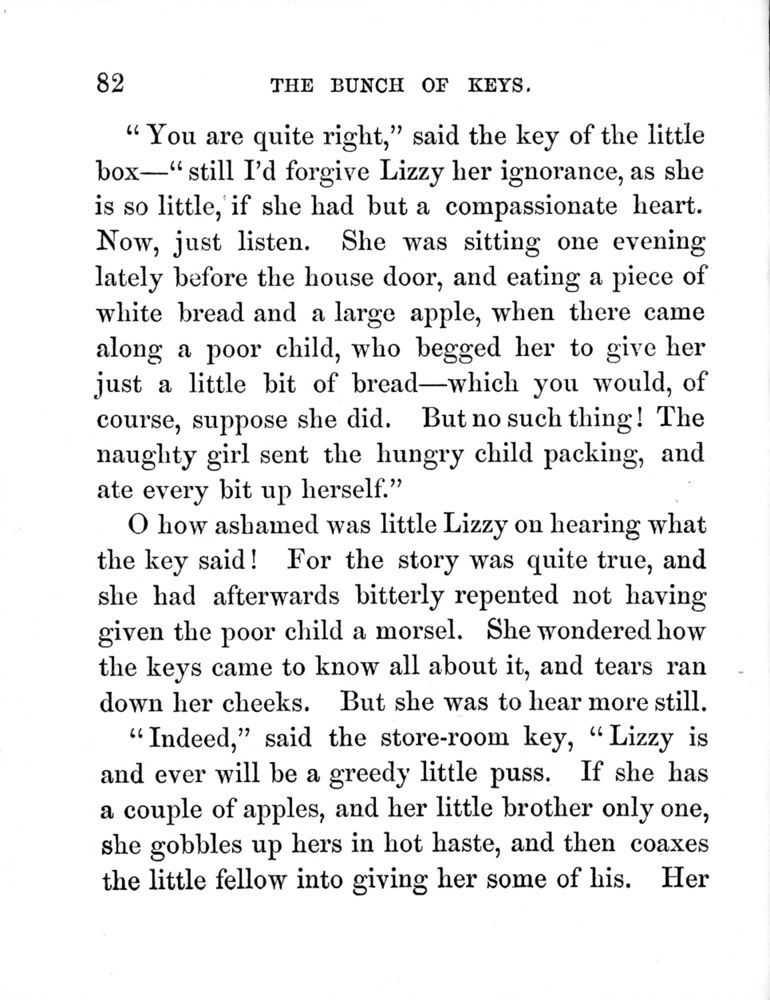 82 THE BUNCH OF KEYS.

"You are quite right," said the key of the little box—"still I'd forgive Lizzy her ignorance, as she is so little, if she had but a compassionate heart. Now, just listen. She was sitting one evening lately before the house door, and eating a piece of white bread and a large apple, when there came along a poor child, who begged her to give her just a little bit of bread—which you would, of course, suppose she did. But no such thing! The naughty girl sent the hungry child packing, and ate every bit up herself."

O how ashamed was little Lizzy on hearing what the key said! For the story was quite true, and she had afterwards bitterly repented not having given the poor child a morsel. She wondered how the keys came to know all about it, and tears ran down her cheeks. But she was to hear more still.

"Indeed," said the store-room key, "Lizzy is and ever will be a greedy little puss. If she has a couple of apples, and her little brother only one, she gobbles up hers in hot haste, and then coaxes the little fellow into giving her some of his. Her